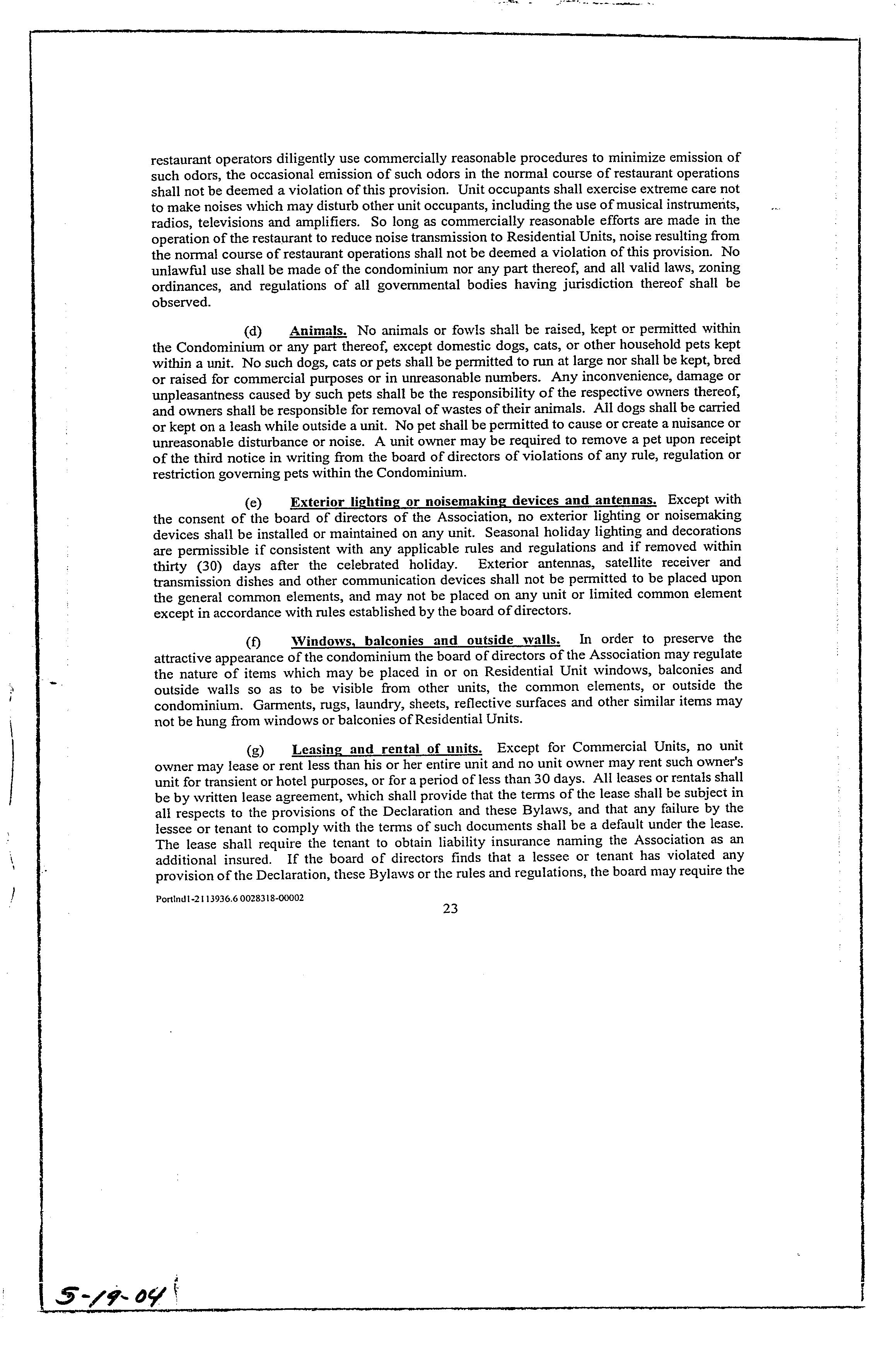 restaurant operators diligently use commercially reasonable procedures to minimize emission of such odors, the occasional emission of such odors in the normal course of restaurant operations shall not be deemed a violation of this provision. Unit occupants shall exercise extreme care not to make noises which may disturb other unit occupants, including the use of musical instruments, radios, televisions and amplifiers. So long as commercially reasonable efforts are made in the operation of the restaurant to reduce noise transmission to Residential Units, noise resulting from the normal course of restaurant operations shall not be deemed a violation of this provision. No unlawful use shall be made of the condominium nor any part thereof, and all valid laws, zoning ordinances, and regulations of all governmental bodies having jurisdiction thereof shall be observed.

(d) Animals. No animals or fowls shall be raised, kept or permitted within the Condominium or any part thereof, except domestic dogs, cats, or other household pets kept within a unit. No such dogs, cats or pets shall be permitted to run at large nor shall be kept, bred or raised for commercial purposes or in unreasonable numbers. Any inconvenience, damage or unpleasantness caused by such pets shall be the responsibility of the respective owners thereof, and owners shall be responsible for removal of wastes of their animals. All dogs shall be carried or kept on a leash while outside a unit. No pet shall be permitted to cause or create a nuisance or unreasonable disturbance or noise. A unit owner may be required to remove a pet upon receipt of the third notice in writing from the board of directors of violations of any rule, regulation or restriction governing pets within the Condominium.

(e) Exterior lighting or noisemaking devices and antennas. Except with the consent of the board of directors of the Association, no exterior lighting or noisemaking devices shall be installed or maintained on any unit. Seasonal holiday lighting and decorations are permissible if consistent with any applicable rules and regulations and if removed within thirty (30) days after the celebrated holiday. Exterior antennas, satellite receiver and transmission dishes and other communication devices shall not be permitted to be placed upon the general common elements, and may not be placed on any unit or limited common element except in accordance with rules established by the board of directors.

(f) Windows, balconies and outside walls. In order to preserve the attractive appearance of the condominium the board of directors of the Association may regulate the nature of items which may be placed in or on Residential Unit windows, balconies and outside walls so as to be visible from other units, the common elements, or outside the condominium. Garments, rugs, laundry, sheets, reflective surfaces and other similar items may not be hung from windows or balconies of Residential Units.

(g) Leasing and rental of units. Except for Commercial Units, no unit owner may lease or rent less than his or her entire unit and no unit owner may rent such owner's unit for transient or hotel purposes, or for a period of less than 30 days. All leases or rentals shall be by written lease agreement, which shall provide that the terms of the lease shall be subject in all respects to the provisions of the Declaration and these Bylaws, and that any failure by the lessee or tenant to comply with the terms of such documents shall be a default under the lease. The lease shall require the tenant to obtain liability insurance naming the Association as an additional insured. If the board of directors finds that a lessee or tenant has violated any provision of the Declaration, these Bylaws or the rules and regulations, the board may require the

Portlnd1-2113936.6 0028318-00002
23

5-19-04